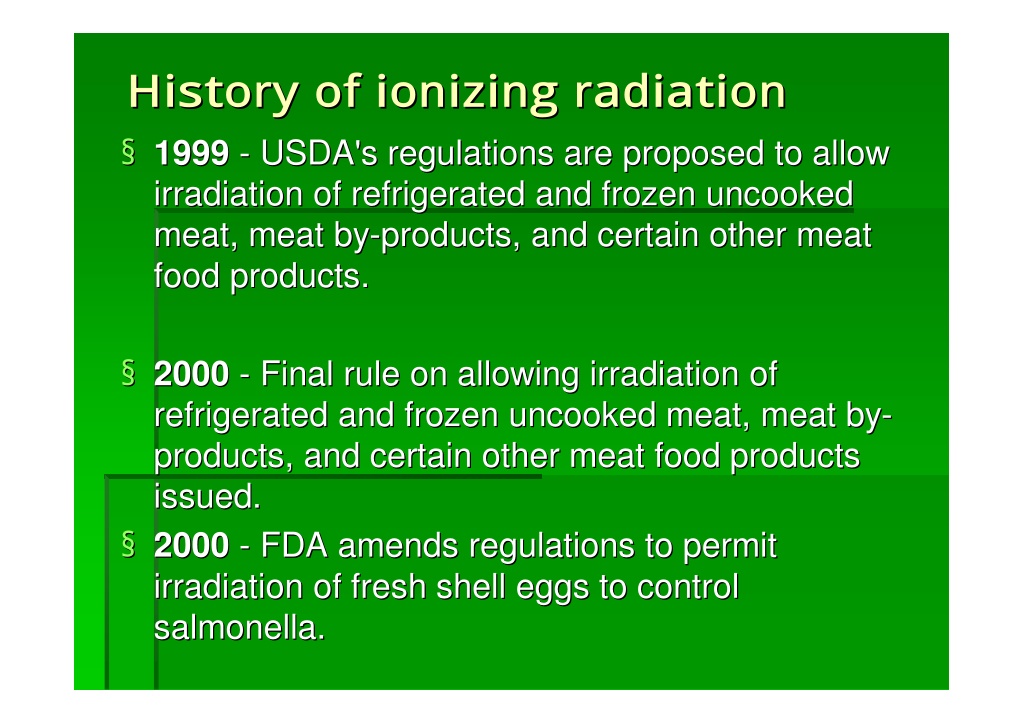 History of ionizing radiation

§ 1999 - USDA's regulations are proposed to allow irradiation of refrigerated and frozen uncooked meat, meat by-products, and certain other meat food products.

§ 2000 - Final rule on allowing irradiation of refrigerated and frozen uncooked meat, meat by-products, and certain other meat food products issued.

§ 2000 - FDA amends regulations to permit irradiation of fresh shell eggs to control salmonella.